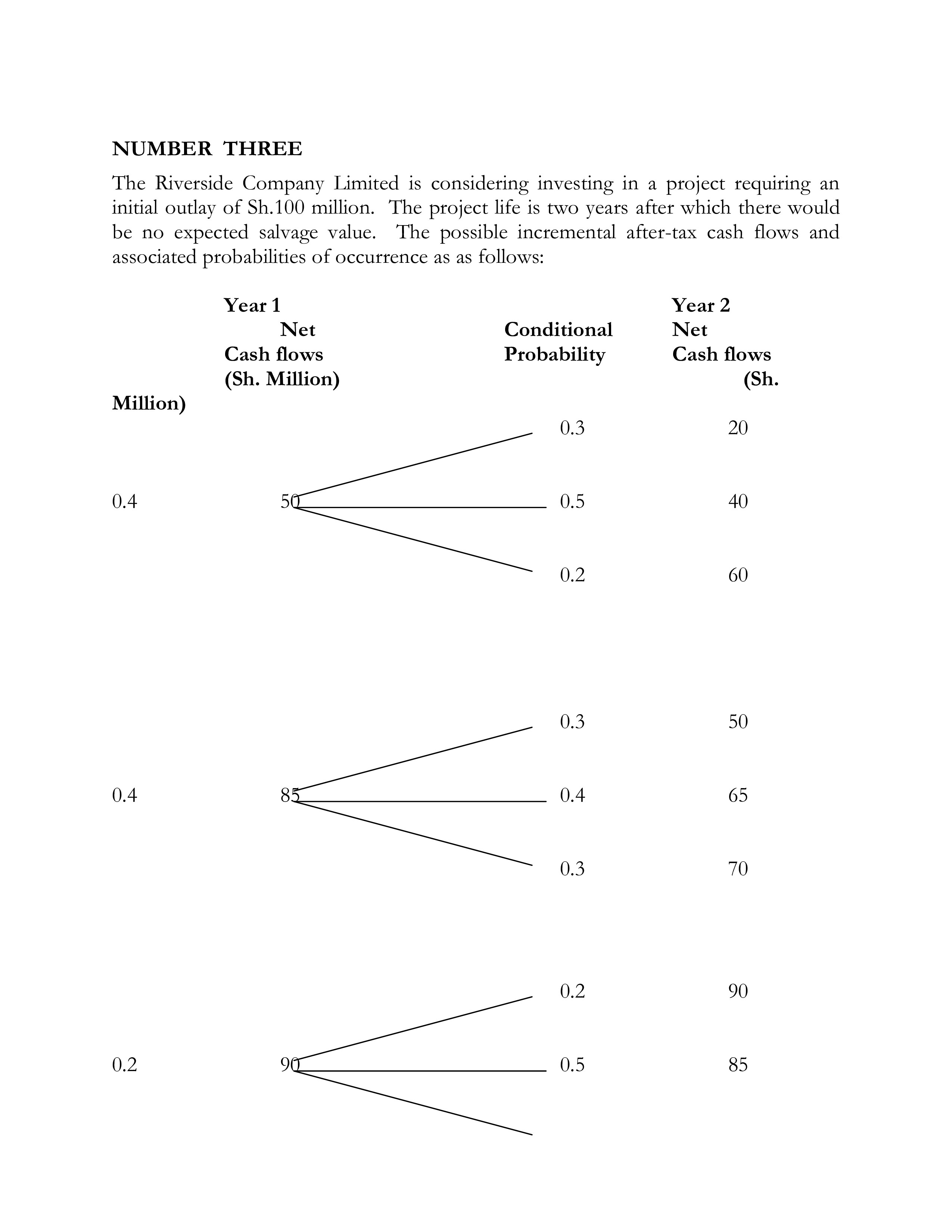 NUMBER THREE

The Riverside Company Limited is considering investing in a project requiring an initial outlay of Sh.100 million. The project life is two years after which there would be no expected salvage value. The possible incremental after-tax cash flows and associated probabilities of occurrence as as follows:

Year 1
Net
Cash flows
(Sh. Million)

Conditional
Probability

Year 2
Net
Cash flows
(Sh.
Million)

0.3 20
0.4 50 0.5 40
0.2 60

0.3 50
0.4 85 0.4 65
0.3 70

0.2 90
0.2 90 0.5 85